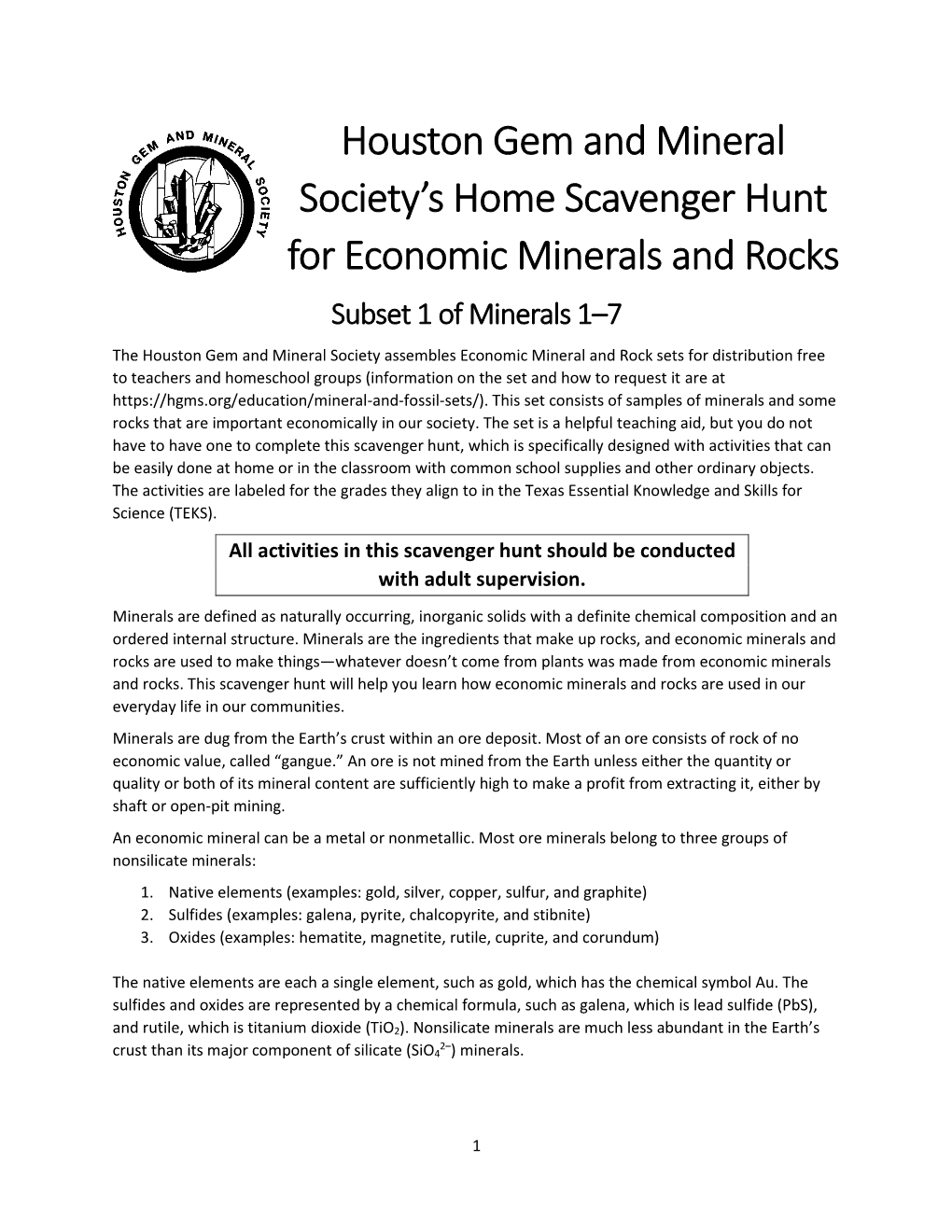 HOUSTON GEM AND MINERAL SOCIETY

Houston Gem and Mineral Society's Home Scavenger Hunt for Economic Minerals and Rocks

Subset 1 of Minerals 1–7

The Houston Gem and Mineral Society assembles Economic Mineral and Rock sets for distribution free to teachers and homeschool groups (information on the set and how to request it are at https://hgms.org/education/mineral-and-fossil-sets/). This set consists of samples of minerals and some rocks that are important economically in our society. The set is a helpful teaching aid, but you do not have to have one to complete this scavenger hunt, which is specifically designed with activities that can be easily done at home or in the classroom with common school supplies and other ordinary objects. The activities are labeled for the grades they align to in the Texas Essential Knowledge and Skills for Science (TEKS).

All activities in this scavenger hunt should be conducted with adult supervision.

Minerals are defined as naturally occurring, inorganic solids with a definite chemical composition and an ordered internal structure. Minerals are the ingredients that make up rocks, and economic minerals and rocks are used to make things—whatever doesn't come from plants was made from economic minerals and rocks. This scavenger hunt will help you learn how economic minerals and rocks are used in our everyday life in our communities.

Minerals are dug from the Earth's crust within an ore deposit. Most of an ore consists of rock of no economic value, called "gangue." An ore is not mined from the Earth unless either the quantity or quality or both of its mineral content are sufficiently high to make a profit from extracting it, either by shaft or open-pit mining.

An economic mineral can be a metal or nonmetallic. Most ore minerals belong to three groups of nonsilicate minerals:

1. Native elements (examples: gold, silver, copper, sulfur, and graphite)
2. Sulfides (examples: galena, pyrite, chalcopyrite, and stibnite)
3. Oxides (examples: hematite, magnetite, rutile, cuprite, and corundum)

The native elements are each a single element, such as gold, which has the chemical symbol Au. The sulfides and oxides are represented by a chemical formula, such as galena, which is lead sulfide (PbS), and rutile, which is titanium dioxide ($TiO_2$). Nonsilicate minerals are much less abundant in the Earth's crust than its major component of silicate ($SiO_4^{2-}$) minerals.

1